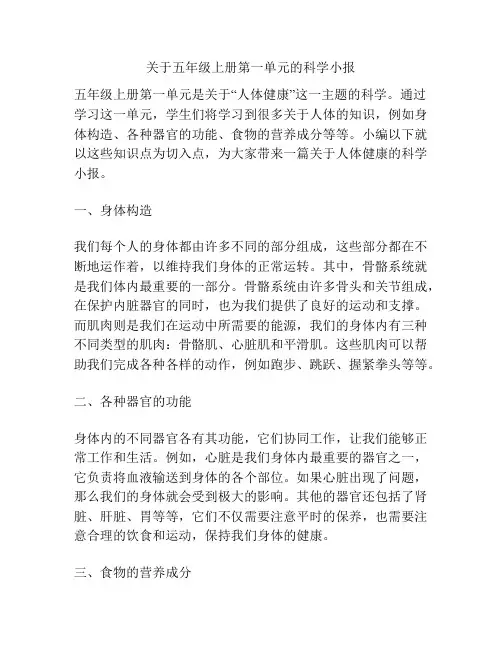 关于五年级上册第一单元的科学小报

五年级上册第一单元是关于“人体健康”这一主题的科学。通过学习这一单元，学生们将学习到很多关于人体的知识，例如身体构造、各种器官的功能、食物的营养成分等等。小编以下就以这些知识点为切入点，为大家带来一篇关于人体健康的科学小报。

一、身体构造

我们每个人的身体都由许多不同的部分组成，这些部分都在不断地运作着，以维持我们身体的正常运转。其中，骨骼系统就是我们体内最重要的一部分。骨骼系统由许多骨头和关节组成，在保护内脏器官的同时，也为我们提供了良好的运动和支撑。而肌肉则是我们在运动中所需要的能源，我们的身体内有三种不同类型的肌肉：骨骼肌、心脏肌和平滑肌。这些肌肉可以帮助我们完成各种各样的动作，例如跑步、跳跃、握紧拳头等等。

二、各种器官的功能

身体内的不同器官各有其功能，它们协同工作，让我们能够正常工作和生活。例如，心脏是我们身体内最重要的器官之一，它负责将血液输送到身体的各个部位。如果心脏出现了问题，那么我们的身体就会受到极大的影响。其他的器官还包括了肾脏、肝脏、胃等等，它们不仅需要注意平时的保养，也需要注意合理的饮食和运动，保持我们身体的健康。

三、食物的营养成分